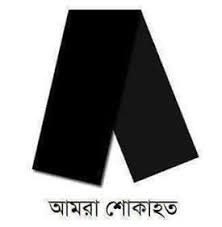 আমরা শোকাহত